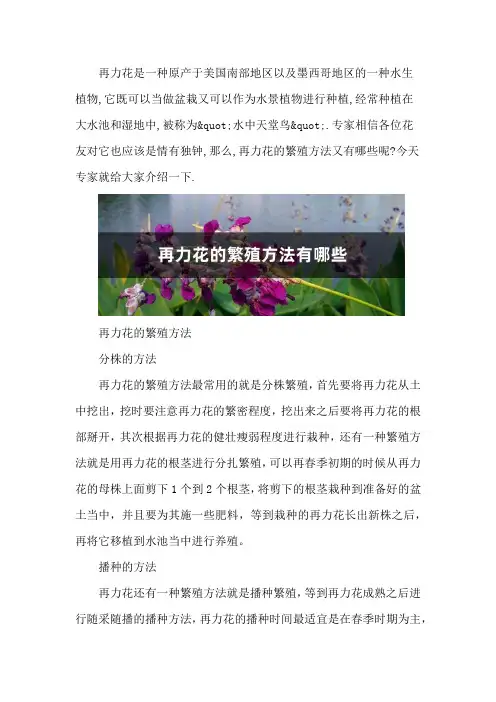 再力花是一种原产于美国南部地区以及墨西哥地区的一种水生植物,它既可以当做盆栽又可以作为水景植物进行种植,经常种植在大水池和湿地中,被称为&quot;水中天堂鸟&quot;.专家相信各位花友对它也应该是情有独钟,那么,再力花的繁殖方法又有哪些呢?今天专家就给大家介绍一下.

再力花的繁殖方法有哪些

再力花的繁殖方法

分株的方法

再力花的繁殖方法最常用的就是分株繁殖，首先要将再力花从土中挖出，挖时要注意再力花的繁密程度，挖出来之后要将再力花的根部掰开，其次根据再力花的健壮瘦弱程度进行栽种，还有一种繁殖方法就是用再力花的根茎进行分扎繁殖，可以再春季初期的时候从再力花的母株上面剪下1个到2个根茎，将剪下的根茎栽种到准备好的盆土当中，并且要为其施一些肥料，等到栽种的再力花长出新株之后，再将它移植到水池当中进行养殖。

播种的方法

再力花还有一种繁殖方法就是播种繁殖，等到再力花成熟之后进行随采随播的播种方法，再力花的播种时间最适宜是在春季时期为主，